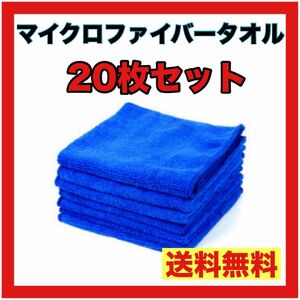 マイクロファイバータオル
20枚セット
送料無料